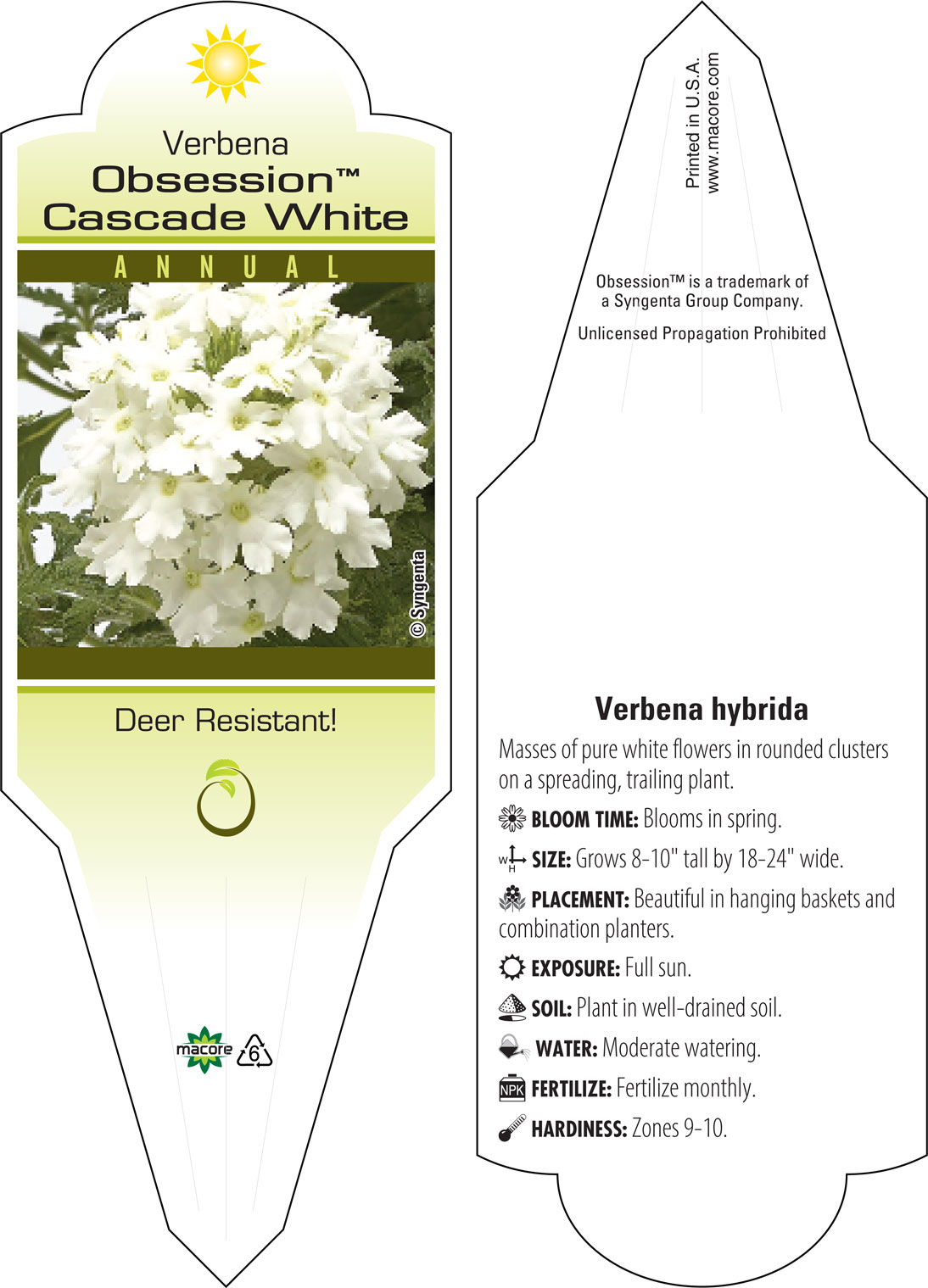 Verbena
Obsession™
Cascade White

ANNUAL

© Syngenta

Deer Resistant!

macore 6

Printed in U.S.A.
www.macore.com

Obsession™ is a trademark of a Syngenta Group Company.

Unlicensed Propagation Prohibited

Verbena hybrida

Masses of pure white flowers in rounded clusters on a spreading, trailing plant.

BLOOM TIME: Blooms in spring.

W H SIZE: Grows 8-10" tall by 18-24" wide.

PLACEMENT: Beautiful in hanging baskets and combination planters.

EXPOSURE: Full sun.

SOIL: Plant in well-drained soil.

WATER: Moderate watering.

NPK FERTILIZE: Fertilize monthly.

HARDINESS: Zones 9-10.